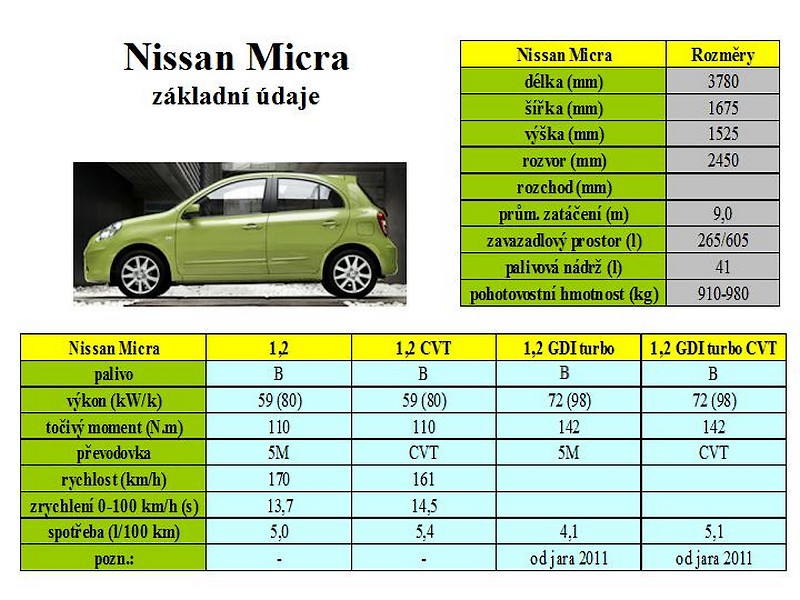 Nissan Micra
základní údaje

| Nissan Micra | Rozměry |
|---|---|
| délka (mm) | 3780 |
| šířka (mm) | 1675 |
| výška (mm) | 1525 |
| rozvor (mm) | 2450 |
| rozchod (mm) | |
| prům. zatáčení (m) | 9,0 |
| zavazadlový prostor (l) | 265/605 |
| palivová nádrž (l) | 41 |
| pohotovostní hmotnost (kg) | 910-980 |

| Nissan Micra | 1,2 | 1,2 CVT | 1,2 GDI turbo | 1,2 GDI turbo CVT |
|---|---|---|---|---|
| palivo | B | B | B | B |
| výkon (kW/k) | 59 (80) | 59 (80) | 72 (98) | 72 (98) |
| točivý moment (N.m) | 110 | 110 | 142 | 142 |
| převodovka | 5M | CVT | 5M | CVT |
| rychlost (km/h) | 170 | 161 | | |
| zrychlení 0-100 km/h (s) | 13,7 | 14,5 | | |
| spotřeba (l/100 km) | 5,0 | 5,4 | 4,1 | 5,1 |
| pozn.: | - | - | od jara 2011 | od jara 2011 |